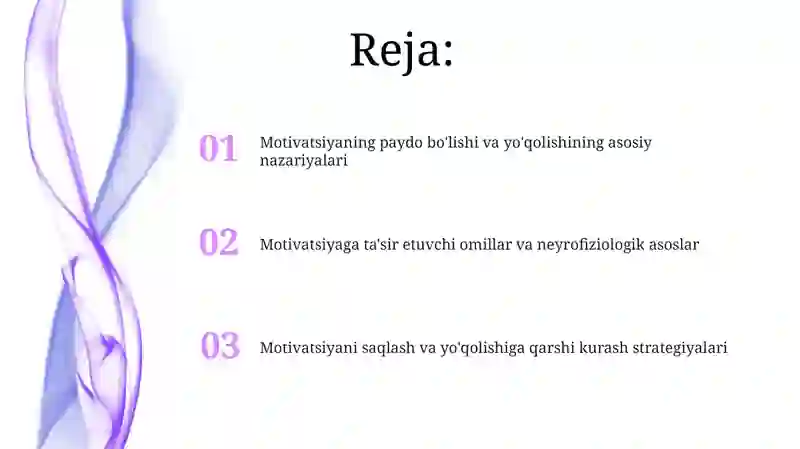 Reja:

01 Motivatsiyaning paydo bo'lishi va yo'qolishining asosiy nazariyalari

02 Motivatsiyaga ta'sir etuvchi omillar va neyrofiziologik asoslar

03 Motivatsiyani saqlash va yo'qolishiga qarshi kurash strategiyalari